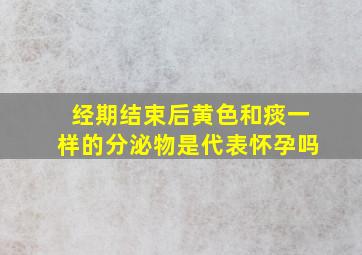 经期结束后黄色和痰一样的分泌物是代表怀孕吗